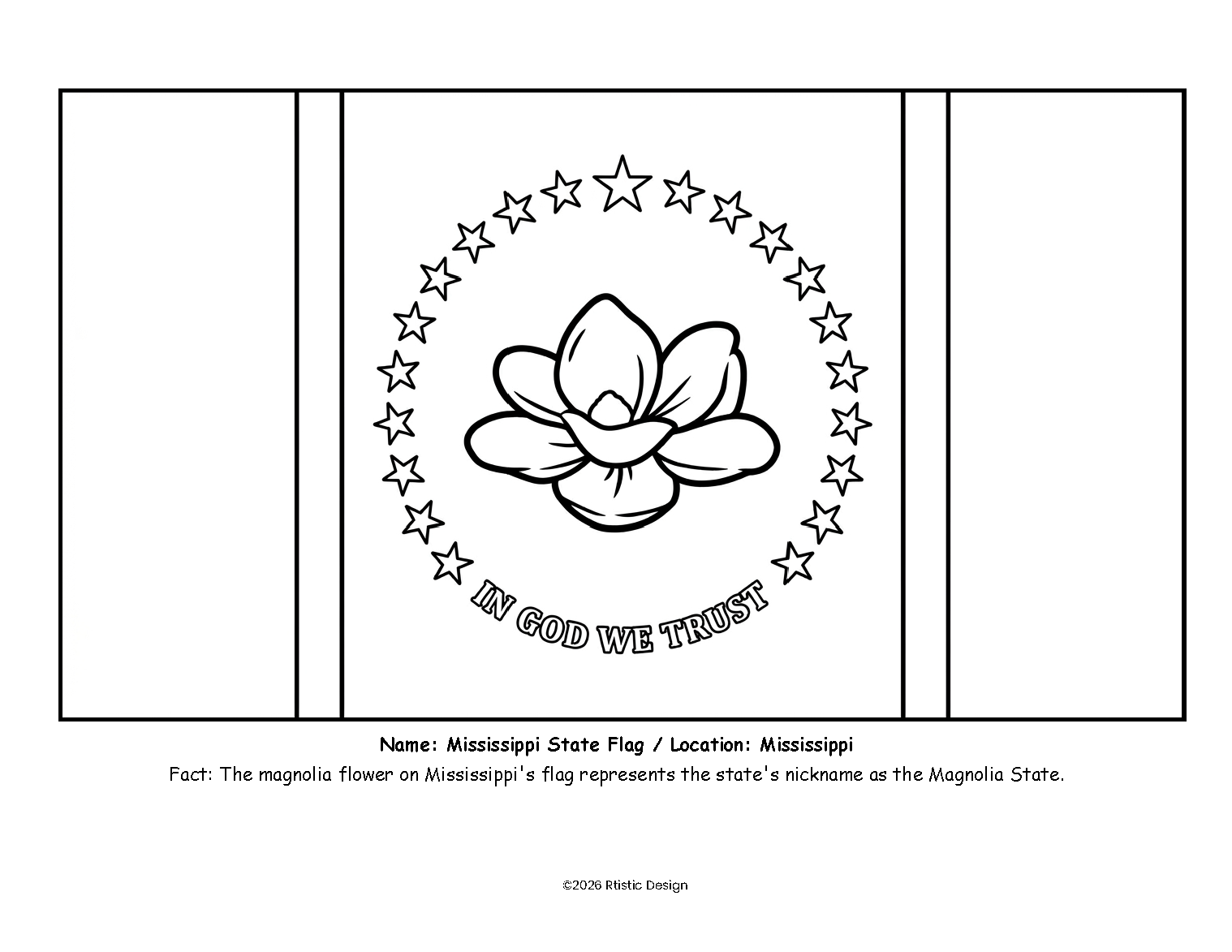 IN GOD WE TRUST

Name: Mississippi State Flag / Location: Mississippi

Fact: The magnolia flower on Mississippi's flag represents the state's nickname as the Magnolia State.

©2026 Rtistic Design